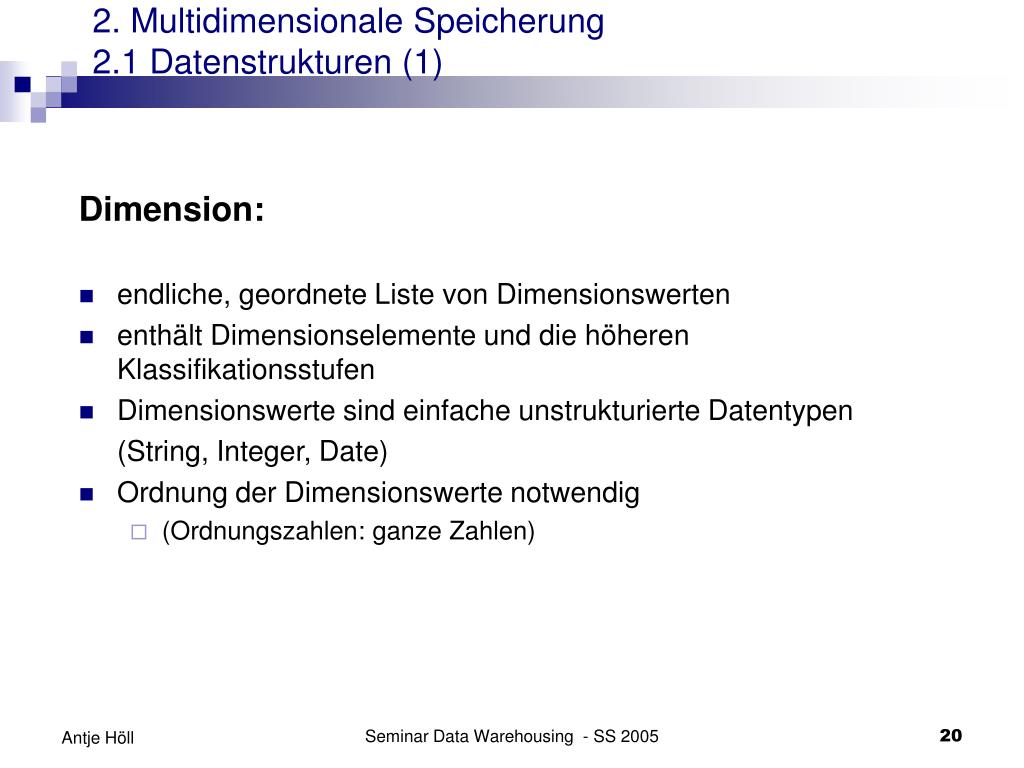 2. Multidimensionale Speicherung
2.1 Datenstrukturen (1)

Dimension:

- endliche, geordnete Liste von Dimensionswerten
- enthält Dimensionselemente und die höheren Klassifikationsstufen
- Dimensionswerte sind einfache unstrukturierte Datentypen
(String, Integer, Date)
- Ordnung der Dimensionswerte notwendig
  - (Ordnungszahlen: ganze Zahlen)

Antje Höll

Seminar Data Warehousing - SS 2005

20